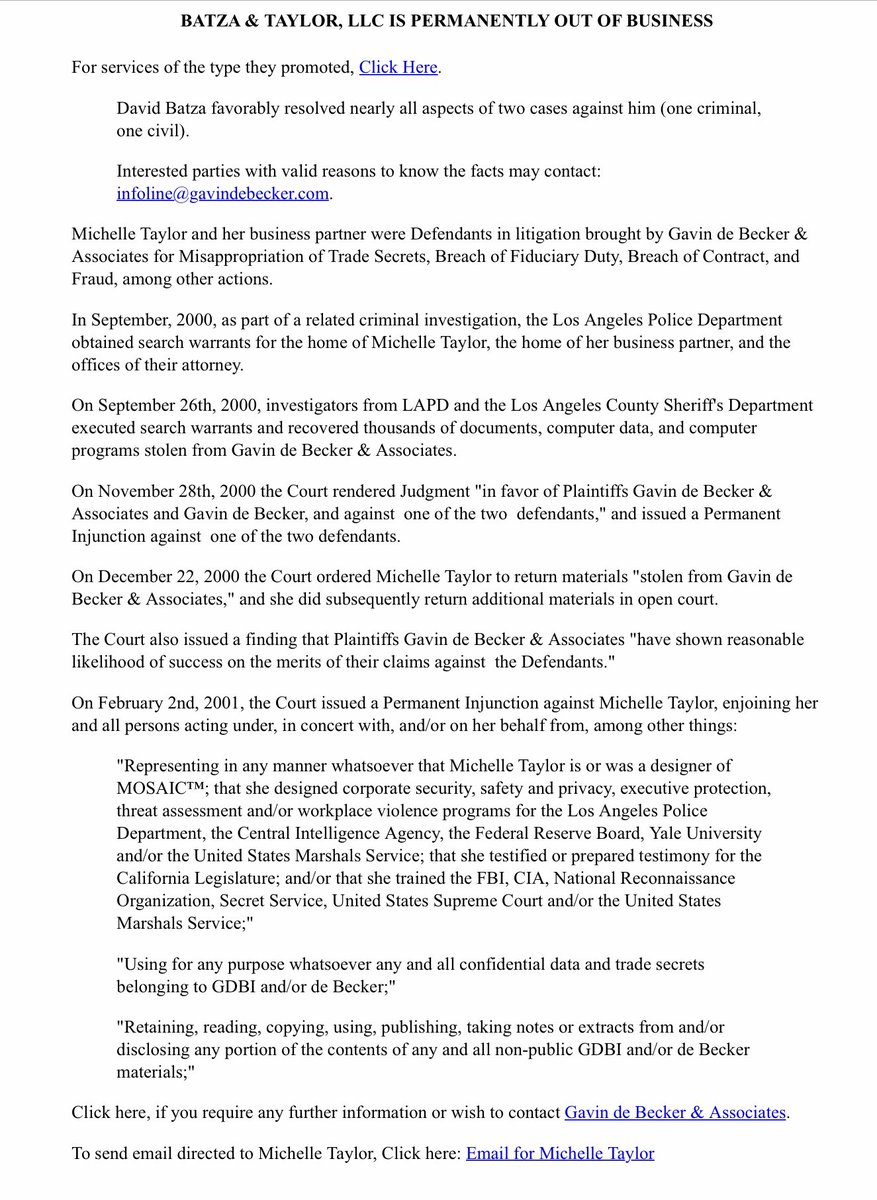 BATZA & TAYLOR, LLC IS PERMANENTLY OUT OF BUSINESS

For services of the type they promoted, Click Here.

David Batza favorably resolved nearly all aspects of two cases against him (one criminal, one civil).

Interested parties with valid reasons to know the facts may contact: infoline@gavindebecker.com.

Michelle Taylor and her business partner were Defendants in litigation brought by Gavin de Becker & Associates for Misappropriation of Trade Secrets, Breach of Fiduciary Duty, Breach of Contract, and Fraud, among other actions.

In September, 2000, as part of a related criminal investigation, the Los Angeles Police Department obtained search warrants for the home of Michelle Taylor, the home of her business partner, and the offices of their attorney.

On September 26th, 2000, investigators from LAPD and the Los Angeles County Sheriff's Department executed search warrants and recovered thousands of documents, computer data, and computer programs stolen from Gavin de Becker & Associates.

On November 28th, 2000 the Court rendered Judgment "in favor of Plaintiffs Gavin de Becker & Associates and Gavin de Becker, and against one of the two defendants," and issued a Permanent Injunction against one of the two defendants.

On December 22, 2000 the Court ordered Michelle Taylor to return materials "stolen from Gavin de Becker & Associates," and she did subsequently return additional materials in open court.

The Court also issued a finding that Plaintiffs Gavin de Becker & Associates "have shown reasonable likelihood of success on the merits of their claims against the Defendants."

On February 2nd, 2001, the Court issued a Permanent Injunction against Michelle Taylor, enjoining her and all persons acting under, in concert with, and/or on her behalf from, among other things:

"Representing in any manner whatsoever that Michelle Taylor is or was a designer of MOSAIC™; that she designed corporate security, safety and privacy, executive protection, threat assessment and/or workplace violence programs for the Los Angeles Police Department, the Central Intelligence Agency, the Federal Reserve Board, Yale University and/or the United States Marshals Service; that she testified or prepared testimony for the California Legislature; and/or that she trained the FBI, CIA, National Reconnaissance Organization, Secret Service, United States Supreme Court and/or the United States Marshals Service;"

"Using for any purpose whatsoever any and all confidential data and trade secrets belonging to GDBI and/or de Becker;"

"Retaining, reading, copying, using, publishing, taking notes or extracts from and/or disclosing any portion of the contents of any and all non-public GDBI and/or de Becker materials;"

Click here, if you require any further information or wish to contact Gavin de Becker & Associates.

To send email directed to Michelle Taylor, Click here: Email for Michelle Taylor